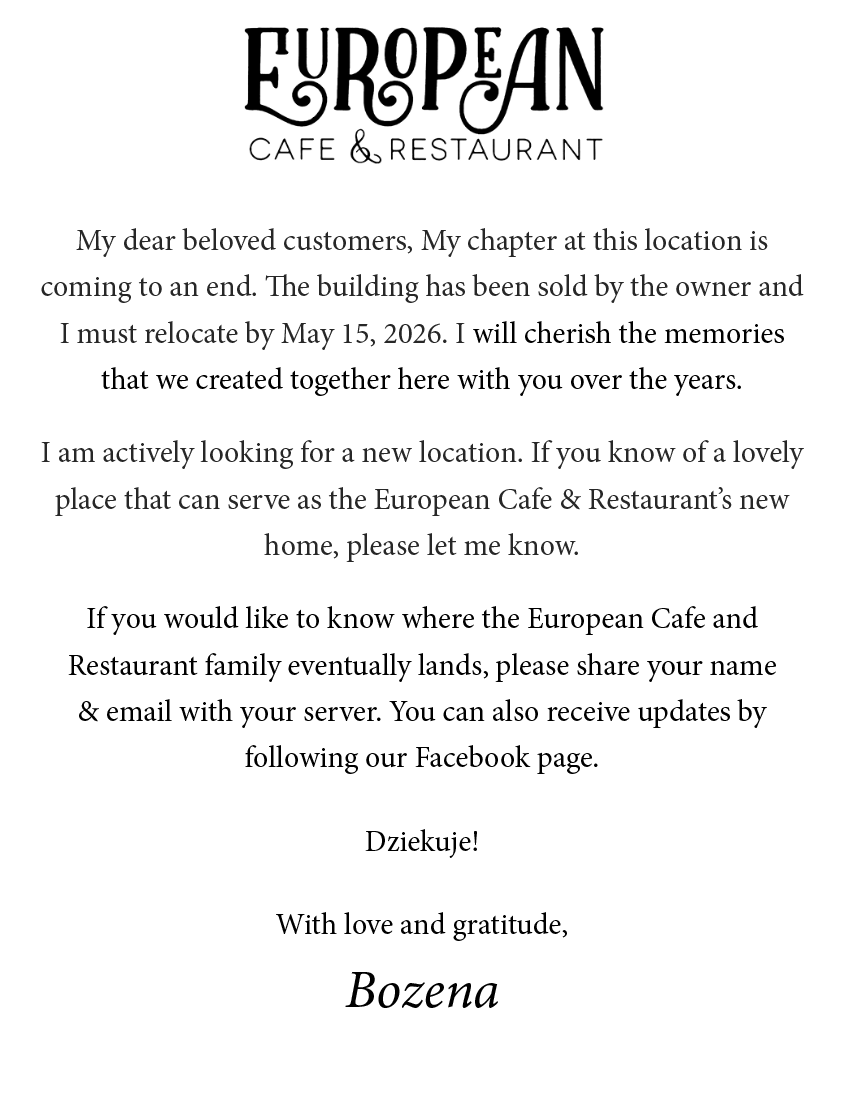 EUROPEAN
CAFE & RESTAURANT

My dear beloved customers, My chapter at this location is coming to an end. The building has been sold by the owner and I must relocate by May 15, 2026. I will cherish the memories that we created together here with you over the years.

I am actively looking for a new location. If you know of a lovely place that can serve as the European Cafe & Restaurant's new home, please let me know.

If you would like to know where the European Cafe and Restaurant family eventually lands, please share your name & email with your server. You can also receive updates by following our Facebook page.

Dziekuje!

With love and gratitude,

Bozena